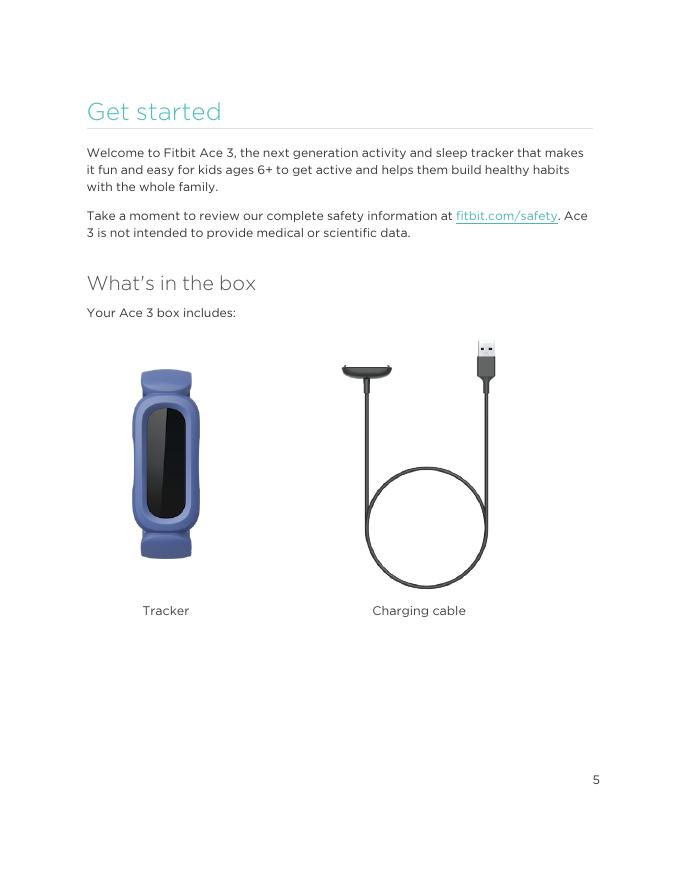 Get started

Welcome to Fitbit Ace 3, the next generation activity and sleep tracker that makes it fun and easy for kids ages 6+ to get active and helps them build healthy habits with the whole family.

Take a moment to review our complete safety information at fitbit.com/safety. Ace 3 is not intended to provide medical or scientific data.

What's in the box

Your Ace 3 box includes:

Tracker

Charging cable

5